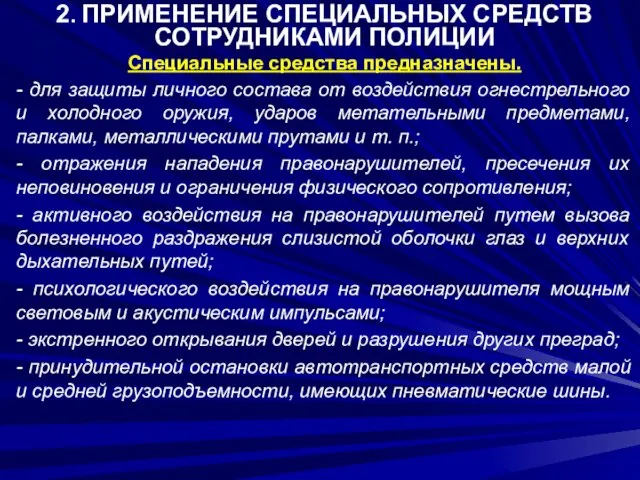 2. ПРИМЕНЕНИЕ СПЕЦИАЛЬНЫХ СРЕДСТВ СОТРУДНИКАМИ ПОЛИЦИИ

Специальные средства предназначены.

- для защиты личного состава от воздействия огнестрельного и холодного оружия, ударов метательными предметами, палками, металлическими прутами и т. п.;

- отражения нападения правонарушителей, пресечения их неповиновения и ограничения физического сопротивления;

- активного воздействия на правонарушителей путем вызова болезненного раздражения слизистой оболочки глаз и верхних дыхательных путей;

- психологического воздействия на правонарушителя мощным световым и акустическим импульсами;

- экстренного открывания дверей и разрушения других преград;

- принудительной остановки автотранспортных средств малой и средней грузоподъемности, имеющих пневматические шины.